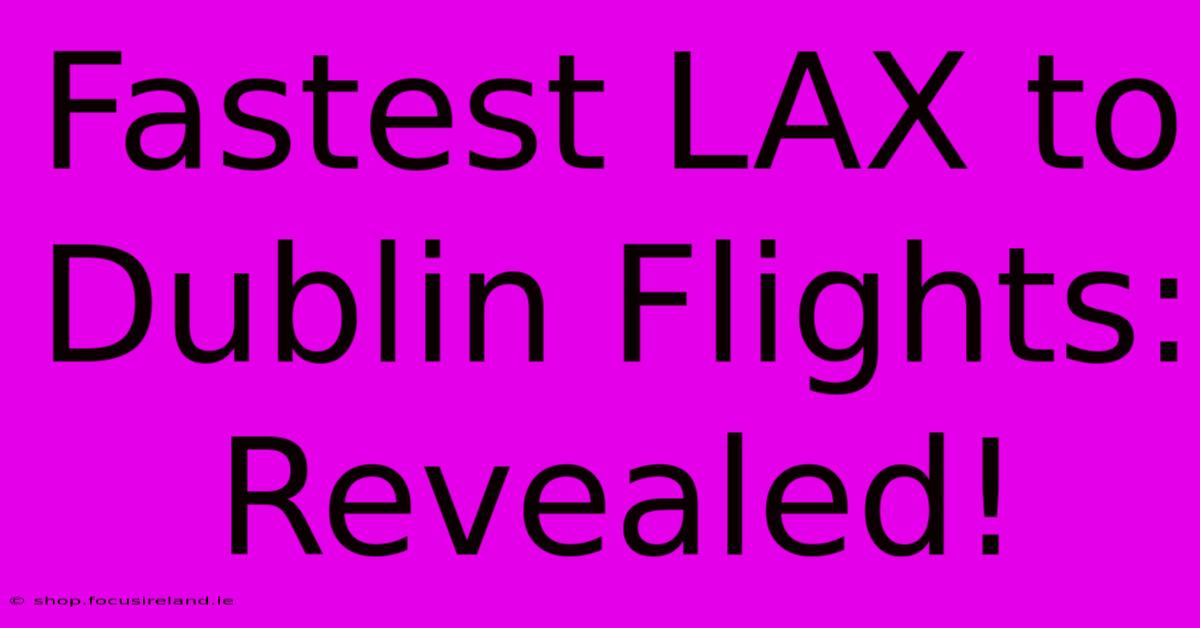 Fastest LAX to Dublin Flights: Revealed!

© shop.focusireland.ie